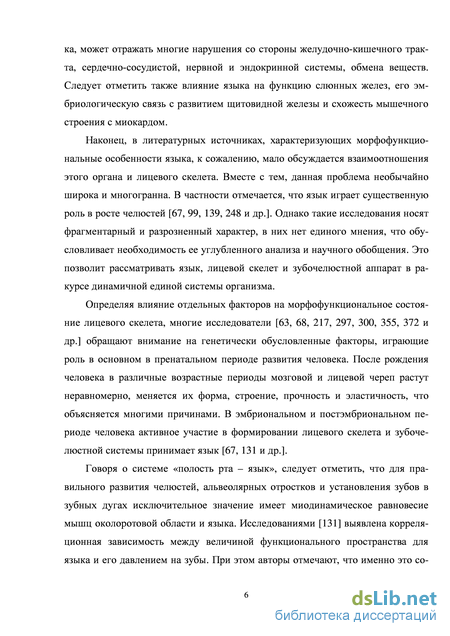 ка, может отражать многие нарушения со стороны желудочно-кишечного тракта, сердечно-сосудистой, нервной и эндокринной системы, обмена веществ. Следует отметить также влияние языка на функцию слюнных желез, его эмбриологическую связь с развитием щитовидной железы и схожесть мышечного строения с миокардом.

Наконец, в литературных источниках, характеризующих морфофункциональные особенности языка, к сожалению, мало обсуждается взаимоотношения этого органа и лицевого скелета. Вместе с тем, данная проблема необычайно широка и многогранна. В частности отмечается, что язык играет существенную роль в росте челюстей [67, 99, 139, 248 и др.]. Однако такие исследования носят фрагментарный и разрозненный характер, в них нет единого мнения, что обусловливает необходимость ее углубленного анализа и научного обобщения. Это позволит рассматривать язык, лицевой скелет и зубочелюстной аппарат в ракурсе динамичной единой системы организма.

Определяя влияние отдельных факторов на морфофункциональное состояние лицевого скелета, многие исследователи [63, 68, 217, 297, 300, 355, 372 и др.] обращают внимание на генетически обусловленные факторы, играющие роль в основном в пренатальном периоде развития человека. После рождения человека в различные возрастные периоды мозговой и лицевой череп растут неравномерно, меняется их форма, строение, прочность и эластичность, что объясняется многими причинами. В эмбриональном и постэмбриональном периоде человека активное участие в формировании лицевого скелета и зубочелюстной системы принимает язык [67, 131 и др.].

Говоря о системе «полость рта – язык», следует отметить, что для правильного развития челюстей, альвеолярных отростков и установления зубов в зубных дугах исключительное значение имеет миодинамическое равновесие мышц околоротовой области и языка. Исследованиями [131] выявлена корреляционная зависимость между величиной функционального пространства для языка и его давлением на зубы. При этом авторы отмечают, что именно это со-

6

dsLib.net
библиотека диссертаций